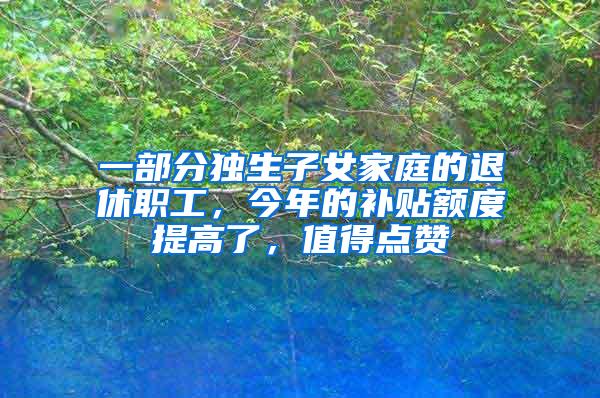 一部分独生子女家庭的退休职工，今年的补贴额度提高了，值得点赞